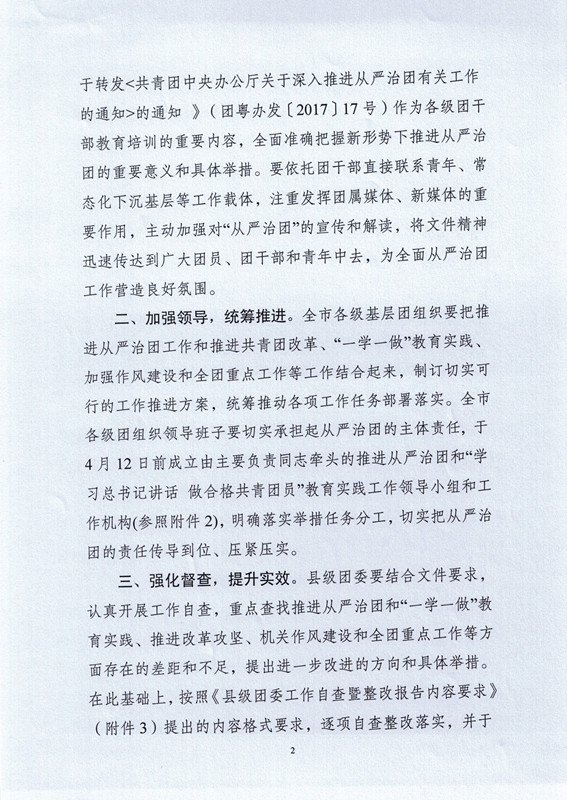 于转发<共青团中央办公厅关于深入推进从严治团有关工作的通知>的通知 》（团粤办发〔2017〕17号）作为各级团干部教育培训的重要内容，全面准确把握新形势下推进从严治团的重要意义和具体举措。要依托团干部直接联系青年、常态化下沉基层等工作载体，注重发挥团属媒体、新媒体的重要作用，主动加强对“从严治团”的宣传和解读，将文件精神迅速传达到广大团员、团干部和青年中去，为全面从严治团工作营造良好氛围。

二、加强领导，统筹推进。全市各级基层团组织要把推进从严治团工作和推进共青团改革、“一学一做”教育实践、加强作风建设和全团重点工作等工作结合起来，制订切实可行的工作推进方案，统筹推动各项工作任务部署落实。全市各级团组织领导班子要切实承担起从严治团的主体责任，于4月12日前成立由主要负责同志牵头的推进从严治团和“学习总书记讲话 做合格共青团员”教育实践工作领导小组和工作机构(参照附件2)，明确落实举措任务分工，切实把从严治团的责任传导到位、压紧压实。

三、强化督查，提升实效。县级团委要结合文件要求，认真开展工作自查，重点查找推进从严治团和“一学一做”教育实践、推进改革攻坚、机关作风建设和全团重点工作等方面存在的差距和不足，提出进一步改进的方向和具体举措。在此基础上，按照《县级团委工作自查暨整改报告内容要求》（附件3）提出的内容格式要求，逐项自查整改落实，并于

2